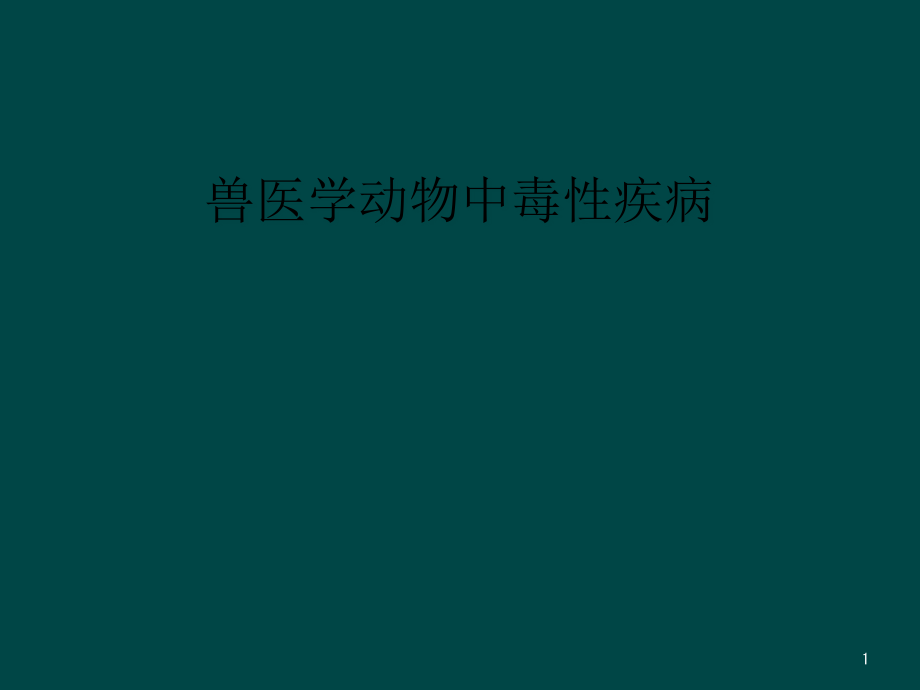 兽医学动物中毒性疾病

1